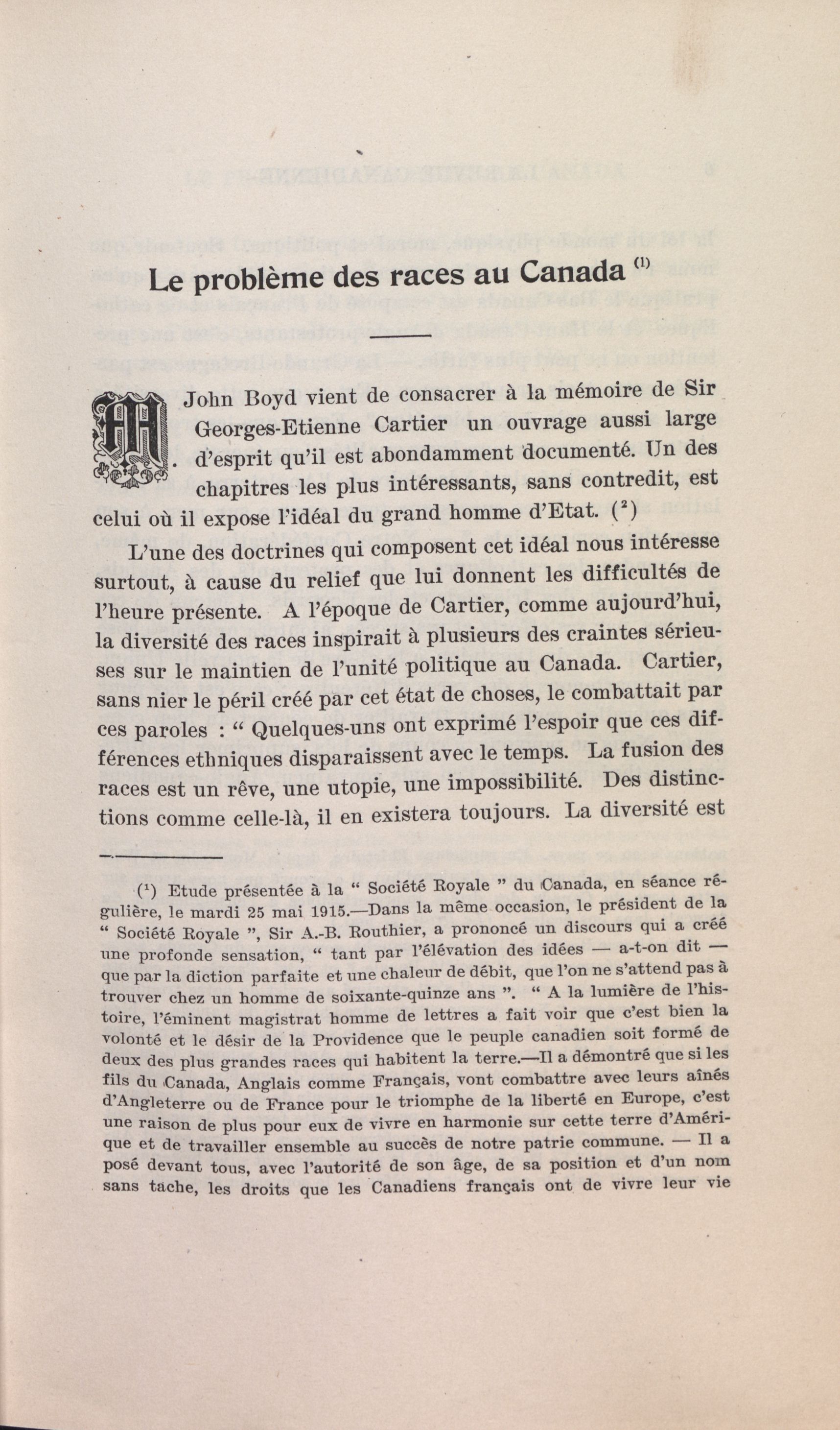 Le problème des races au Canada $^{(1)}$

M. John Boyd vient de consacrer à la mémoire de Sir Georges-Etienne Cartier un ouvrage aussi large d'esprit qu'il est abondamment documenté. Un des chapitres les plus intéressants, sans contredit, est celui où il expose l'idéal du grand homme d'Etat. ($^2$)

L'une des doctrines qui composent cet idéal nous intéresse surtout, à cause du relief que lui donnent les difficultés de l'heure présente. A l'époque de Cartier, comme aujourd'hui, la diversité des races inspirait à plusieurs des craintes sérieuses sur le maintien de l'unité politique au Canada. Cartier, sans nier le péril créé par cet état de choses, le combattait par ces paroles : " Quelques-uns ont exprimé l'espoir que ces différences ethniques disparaissent avec le temps. La fusion des races est un rêve, une utopie, une impossibilité. Des distinctions comme celle-là, il en existera toujours. La diversité est

($^1$) Etude présentée à la " Société Royale " du Canada, en séance régulière, le mardi 25 mai 1915.—Dans la même occasion, le président de la " Société Royale ", Sir A.-B. Routhier, a prononcé un discours qui a créé une profonde sensation, " tant par l'élévation des idées — a-t-on dit — que par la diction parfaite et une chaleur de débit, que l'on ne s'attend pas à trouver chez un homme de soixante-quinze ans ". " A la lumière de l'histoire, l'éminent magistrat homme de lettres a fait voir que c'est bien la volonté et le désir de la Providence que le peuple canadien soit formé de deux des plus grandes races qui habitent la terre.—Il a démontré que si les fils du Canada, Anglais comme Français, vont combattre avec leurs aînés d'Angleterre ou de France pour le triomphe de la liberté en Europe, c'est une raison de plus pour eux de vivre en harmonie sur cette terre d'Amérique et de travailler ensemble au succès de notre patrie commune. — Il a posé devant tous, avec l'autorité de son âge, de sa position et d'un nom sans tache, les droits que les Canadiens français ont de vivre leur vie